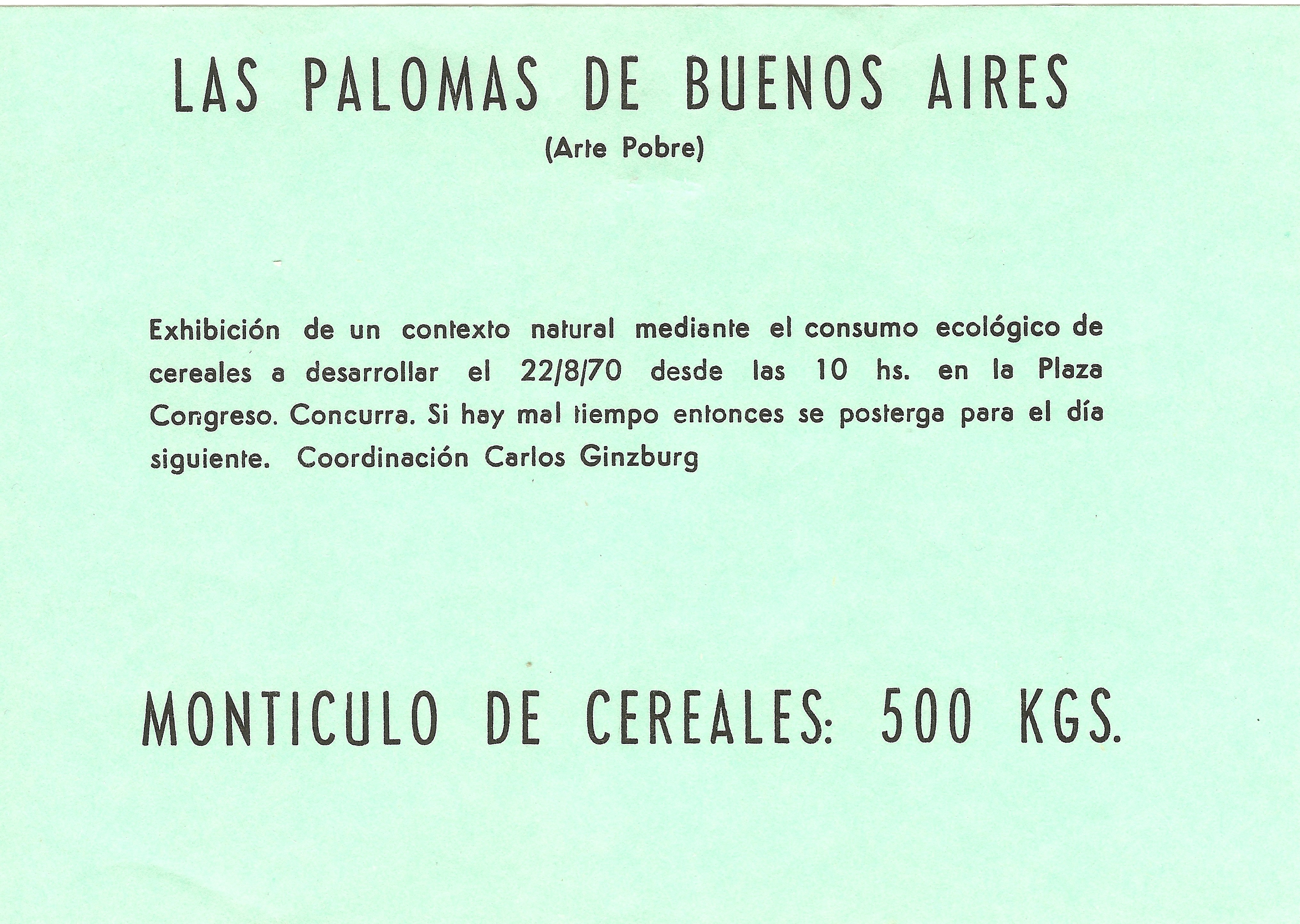 LAS PALOMAS DE BUENOS AIRES

(Arte Pobre)

Exhibición de un contexto natural mediante el consumo ecológico de cereales a desarrollar el 22/8/70 desde las 10 hs. en la Plaza Congreso. Concurra. Si hay mal tiempo entonces se posterga para el día siguiente. Coordinación Carlos Ginzburg

MONTICULO DE CEREALES: 500 KGS.